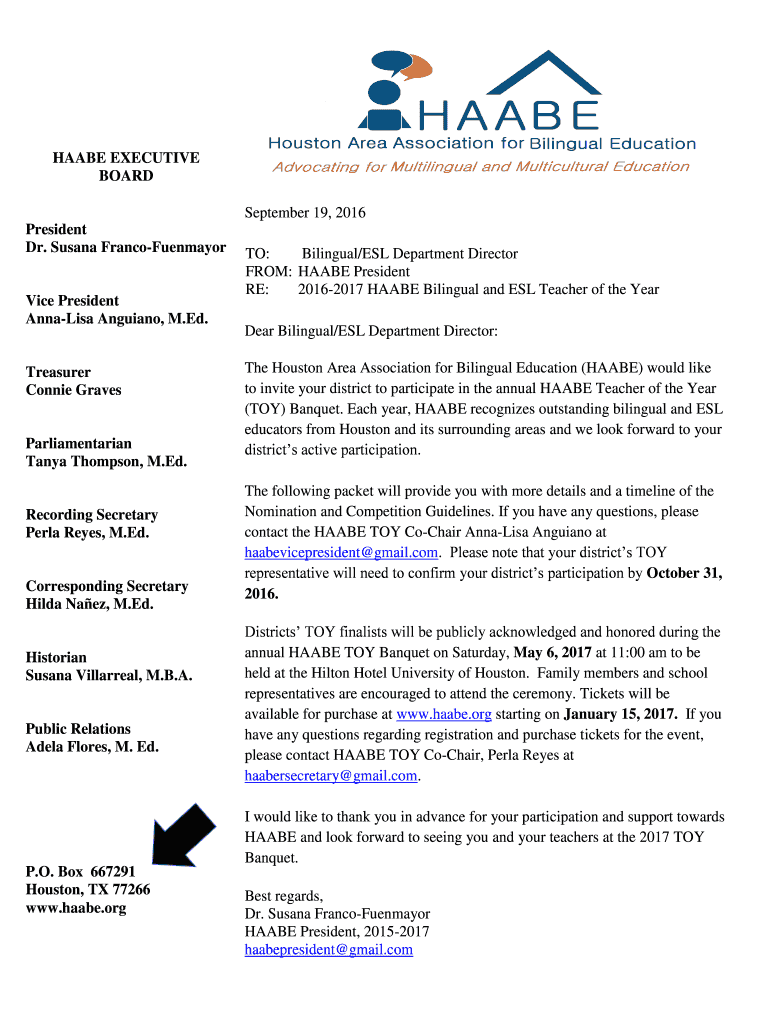 HAABE
Houston Area Association for Bilingual Education
Advocating for Multilingual and Multicultural Education

HAABE EXECUTIVE BOARD

President
Dr. Susana Franco-Fuenmayor

Vice President
Anna-Lisa Anguiano, M.Ed.

Treasurer
Connie Graves

Parliamentarian
Tanya Thompson, M.Ed.

Recording Secretary
Perla Reyes, M.Ed.

Corresponding Secretary
Hilda Nañez, M.Ed.

Historian
Susana Villarreal, M.B.A.

Public Relations
Adela Flores, M. Ed.

P.O. Box 667291
Houston, TX 77266
www.haabe.org

September 19, 2016

TO: Bilingual/ESL Department Director
FROM: HAABE President
RE: 2016-2017 HAABE Bilingual and ESL Teacher of the Year

Dear Bilingual/ESL Department Director:

The Houston Area Association for Bilingual Education (HAABE) would like to invite your district to participate in the annual HAABE Teacher of the Year (TOY) Banquet. Each year, HAABE recognizes outstanding bilingual and ESL educators from Houston and its surrounding areas and we look forward to your district's active participation.

The following packet will provide you with more details and a timeline of the Nomination and Competition Guidelines. If you have any questions, please contact the HAABE TOY Co-Chair Anna-Lisa Anguiano at haabevicepresident@gmail.com. Please note that your district's TOY representative will need to confirm your district's participation by October 31, 2016.

Districts' TOY finalists will be publicly acknowledged and honored during the annual HAABE TOY Banquet on Saturday, May 6, 2017 at 11:00 am to be held at the Hilton Hotel University of Houston. Family members and school representatives are encouraged to attend the ceremony. Tickets will be available for purchase at www.haabe.org starting on January 15, 2017. If you have any questions regarding registration and purchase tickets for the event, please contact HAABE TOY Co-Chair, Perla Reyes at haabersecretary@gmail.com.

I would like to thank you in advance for your participation and support towards HAABE and look forward to seeing you and your teachers at the 2017 TOY Banquet.

Best regards,
Dr. Susana Franco-Fuenmayor
HAABE President, 2015-2017
haabepresident@gmail.com